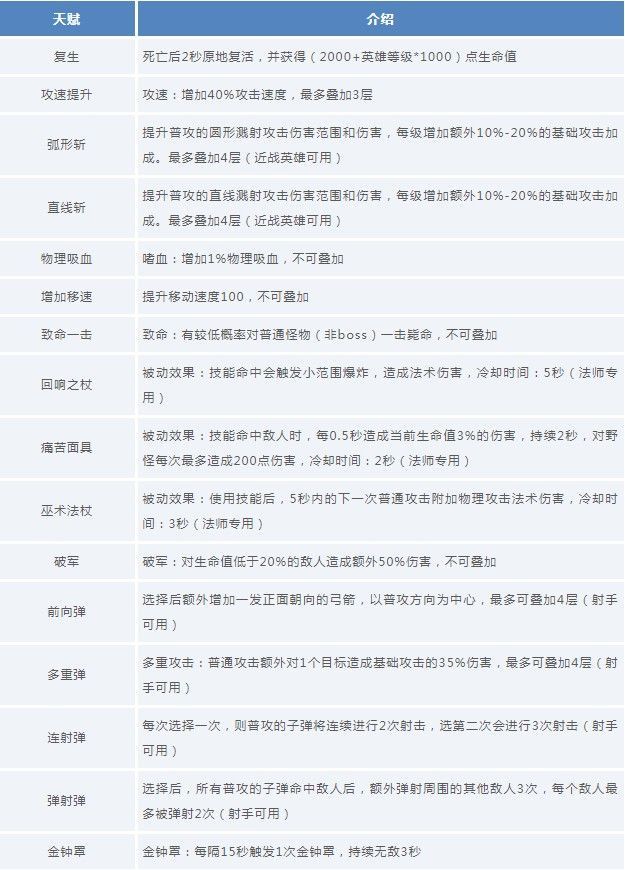 | 天赋 | 介绍 |
|---|---|
| 复生 | 死亡后2秒原地复活，并获得（2000+英雄等级*1000）点生命值 |
| 攻速提升 | 攻速：增加40%攻击速度，最多叠加3层 |
| 弧形斩 | 提升普攻的圆形溅射攻击伤害范围和伤害，每级增加额外10%-20%的基础攻击加成。最多叠加4层（近战英雄可用） |
| 直线斩 | 提升普攻的直线溅射攻击伤害范围和伤害，每级增加额外10%-20%的基础攻击加成。最多叠加4层（近战英雄可用） |
| 物理吸血 | 嗜血：增加1%物理吸血，不可叠加 |
| 增加移速 | 提升移动速度100，不可叠加 |
| 致命一击 | 致命：有较低概率对普通怪物（非boss）一击毙命，不可叠加 |
| 回响之杖 | 被动效果：技能命中会触发小范围爆炸，造成法术伤害，冷却时间：5秒（法师专用） |
| 痛苦面具 | 被动效果：技能命中敌人时，每0.5秒造成当前生命值3%的伤害，持续2秒，对野怪每次最多造成200点伤害，冷却时间：2秒（法师专用） |
| 巫术法杖 | 被动效果：使用技能后，5秒内的下一次普通攻击附加物理攻击法术伤害，冷却时间：3秒（法师专用） |
| 破军 | 破军：对生命值低于20%的敌人造成额外50%伤害，不可叠加 |
| 前向弹 | 选择后额外增加一发正面朝向的弓箭，以普攻方向为中心，最多可叠加4层（射手可用） |
| 多重弹 | 多重攻击：普通攻击额外对1个目标造成基础攻击的35%伤害，最多可叠加4层（射手可用） |
| 连射弹 | 每次选择一次，则普攻的子弹将连续进行2次射击，选第二次会进行3次射击（射手可用） |
| 弹射弹 | 选择后，所有普攻的子弹命中敌人后，额外弹射周围的其他敌人3次，每个敌人最多被弹射2次（射手可用） |
| 金钟罩 | 金钟罩：每隔15秒触发1次金钟罩，持续无敌3秒 |